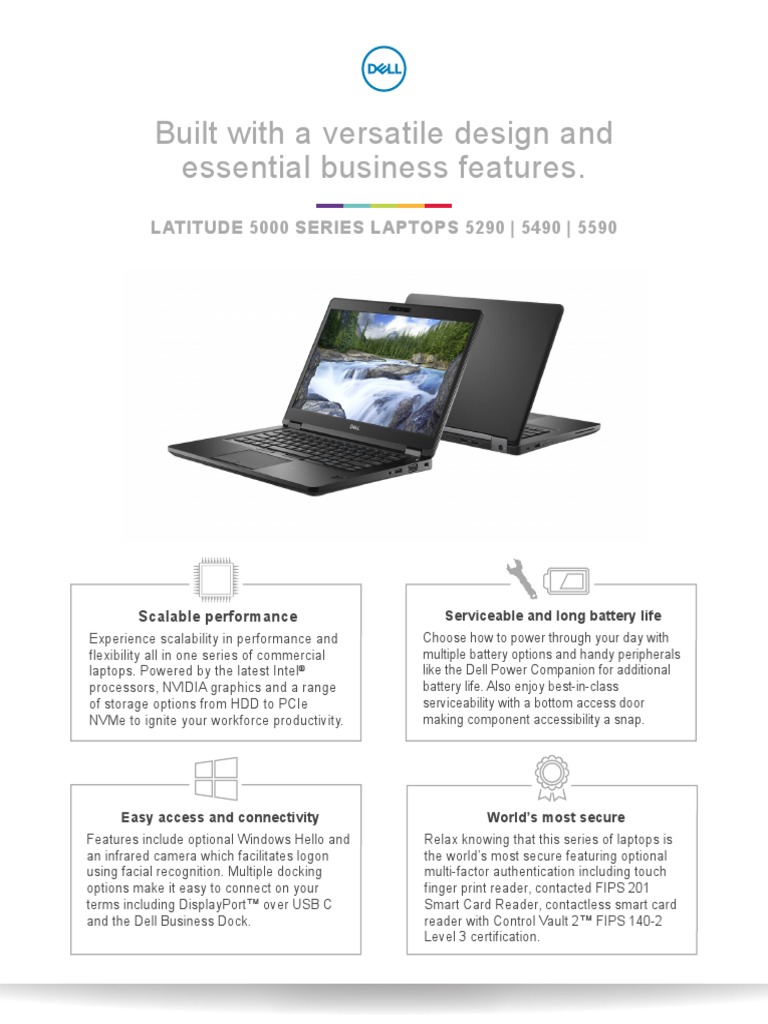 DELL

Built with a versatile design and essential business features.

LATITUDE 5000 SERIES LAPTOPS 5290 | 5490 | 5590

DELL

Scalable performance

Experience scalability in performance and flexibility all in one series of commercial laptops. Powered by the latest Intel® processors, NVIDIA graphics and a range of storage options from HDD to PCIe NVMe to ignite your workforce productivity.

Serviceable and long battery life

Choose how to power through your day with multiple battery options and handy peripherals like the Dell Power Companion for additional battery life. Also enjoy best-in-class serviceability with a bottom access door making component accessibility a snap.

Easy access and connectivity

Features include optional Windows Hello and an infrared camera which facilitates logon using facial recognition. Multiple docking options make it easy to connect on your terms including DisplayPort™ over USB C and the Dell Business Dock.

World's most secure

Relax knowing that this series of laptops is the world's most secure featuring optional multi-factor authentication including touch finger print reader, contacted FIPS 201 Smart Card Reader, contactless smart card reader with Control Vault 2™ FIPS 140-2 Level 3 certification.